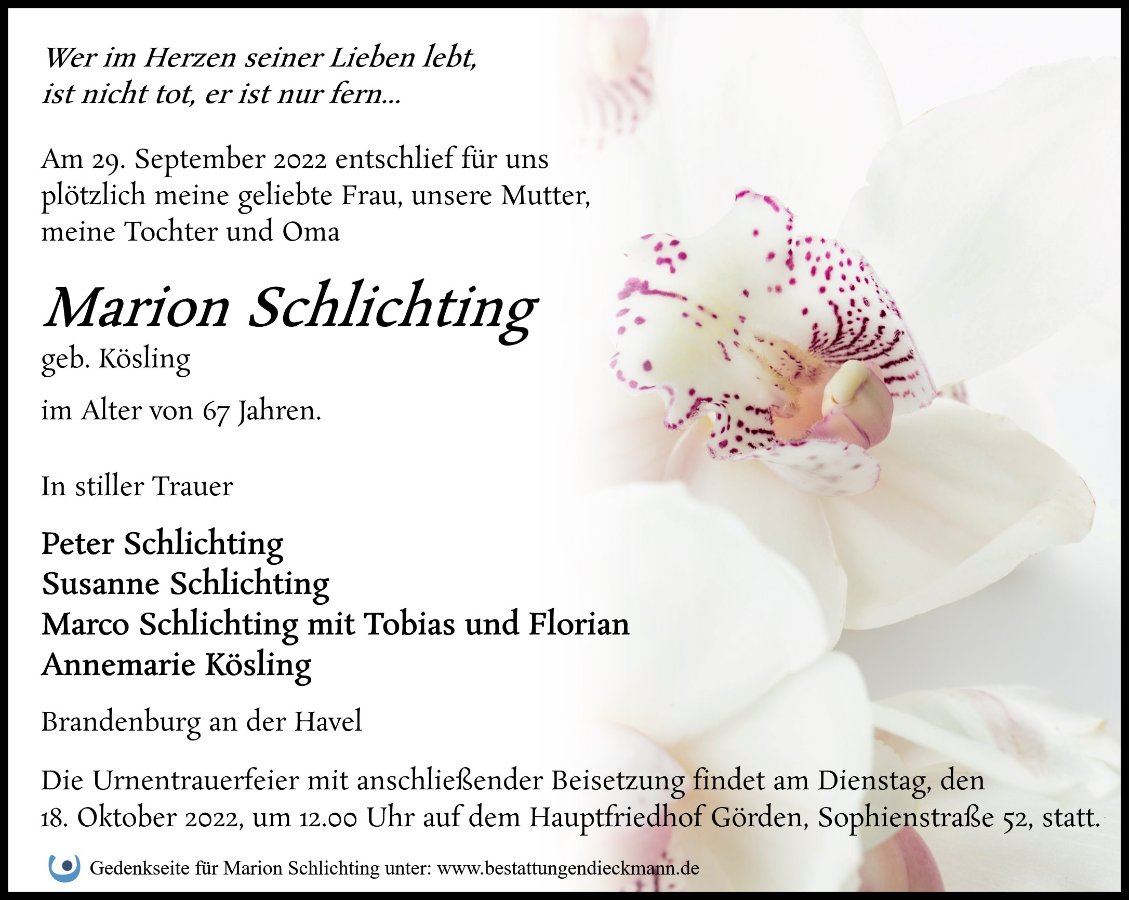 Wer im Herzen seiner Lieben lebt,
ist nicht tot, er ist nur fern...

Am 29. September 2022 entschlief für uns plötzlich meine geliebte Frau, unsere Mutter, meine Tochter und Oma

Marion Schlichting
geb. Kösling

im Alter von 67 Jahren.

In stiller Trauer

Peter Schlichting
Susanne Schlichting
Marco Schlichting mit Tobias und Florian
Annemarie Kösling

Brandenburg an der Havel

Die Urnentrauerfeier mit anschließender Beisetzung findet am Dienstag, den 18. Oktober 2022, um 12.00 Uhr auf dem Hauptfriedhof Görden, Sophienstraße 52, statt.

Gedenkseite für Marion Schlichting unter: www.bestattungendieckmann.de